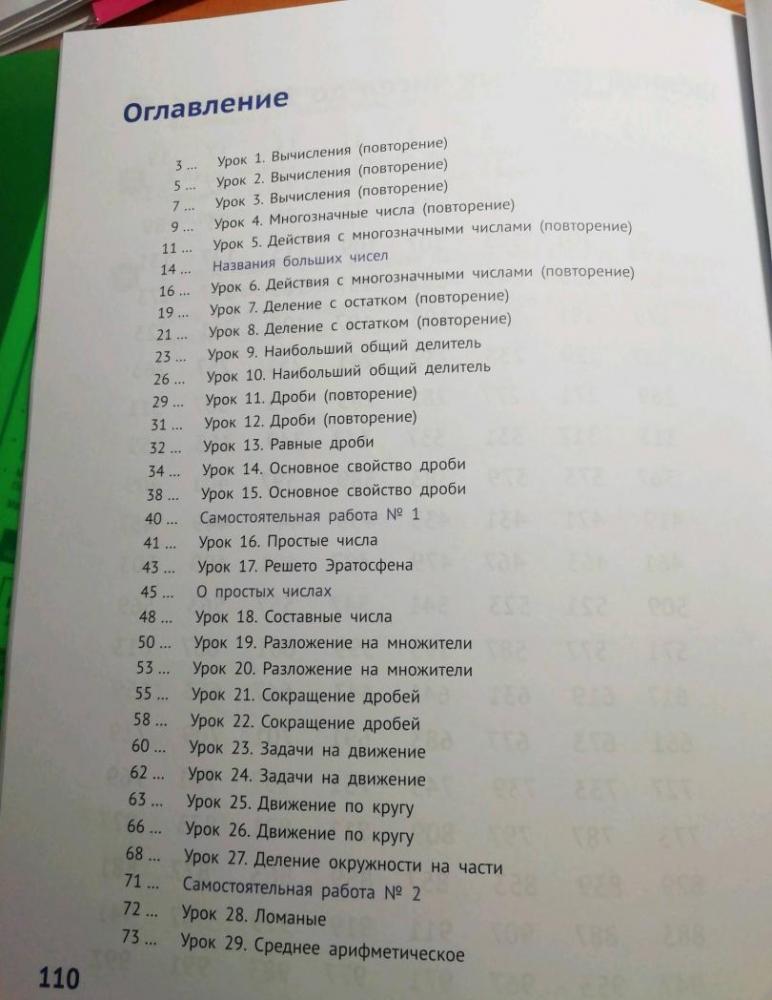 Оглавление

3 ... Урок 1. Вычисления (повторение)
5 ... Урок 2. Вычисления (повторение)
7 ... Урок 3. Вычисления (повторение)
9 ... Урок 4. Многозначные числа (повторение)
11 ... Урок 5. Действия с многозначными числами (повторение)
14 ... Названия больших чисел
16 ... Урок 6. Действия с многозначными числами (повторение)
19 ... Урок 7. Деление с остатком (повторение)
21 ... Урок 8. Деление с остатком (повторение)
23 ... Урок 9. Наибольший общий делитель
26 ... Урок 10. Наибольший общий делитель
29 ... Урок 11. Дроби (повторение)
31 ... Урок 12. Дроби (повторение)
32 ... Урок 13. Равные дроби
34 ... Урок 14. Основное свойство дроби
38 ... Урок 15. Основное свойство дроби
40 ... Самостоятельная работа № 1
41 ... Урок 16. Простые числа
43 ... Урок 17. Решето Эратосфена
45 ... О простых числах
48 ... Урок 18. Составные числа
50 ... Урок 19. Разложение на множители
53 ... Урок 20. Разложение на множители
55 ... Урок 21. Сокращение дробей
58 ... Урок 22. Сокращение дробей
60 ... Урок 23. Задачи на движение
62 ... Урок 24. Задачи на движение
63 ... Урок 25. Движение по кругу
66 ... Урок 26. Движение по кругу
68 ... Урок 27. Деление окружности на части
71 ... Самостоятельная работа № 2
72 ... Урок 28. Ломаные
73 ... Урок 29. Среднее арифметическое

110